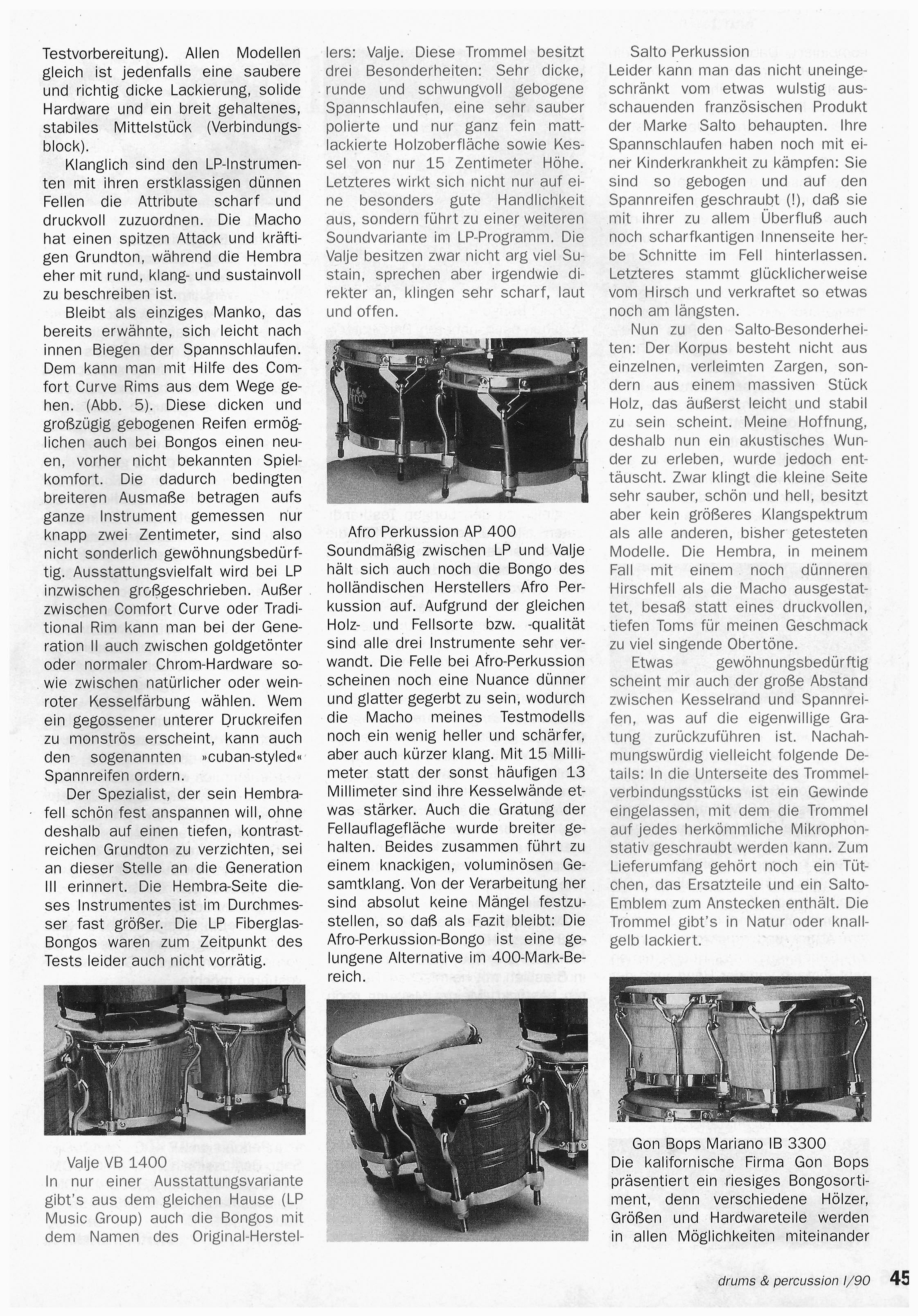 Testvorbereitung). Allen Modellen gleich ist jedenfalls eine saubere und richtig dicke Lackierung, solide Hardware und ein breit gehaltenes, stabiles Mittelstück (Verbindungsblock).

Klanglich sind den LP-Instrumenten mit ihren erstklassigen dünnen Fellen die Attribute scharf und druckvoll zuzuordnen. Die Macho hat einen spitzen Attack und kräftigen Grundton, während die Hembra eher mit rund, klang- und sustainvoll zu beschreiben ist.

Bleibt als einziges Manko, das bereits erwähnte, sich leicht nach innen Biegen der Spannschlaufen. Dem kann man mit Hilfe des Comfort Curve Rims aus dem Wege gehen. (Abb. 5). Diese dicken und großzügig gebogenen Reifen ermöglichen auch bei Bongos einen neuen, vorher nicht bekannten Spielkomfort. Die dadurch bedingten breiteren Ausmaße betragen aufs ganze Instrument gemessen nur knapp zwei Zentimeter, sind also nicht sonderlich gewöhnungsbedürftig. Ausstattungsvielfalt wird bei LP inzwischen großgeschrieben. Außer zwischen Comfort Curve oder Traditional Rim kann man bei der Generation II auch zwischen goldgetönter oder normaler Chrom-Hardware sowie zwischen natürlicher oder weinroter Kesselfärbung wählen. Wem ein gegossener unterer Druckreifen zu monströs erscheint, kann auch den sogenannten »cuban-styled« Spannreifen ordern.

Der Spezialist, der sein Hembrafell schön fest anspannen will, ohne deshalb auf einen tiefen, kontrastreichen Grundton zu verzichten, sei an dieser Stelle an die Generation III erinnert. Die Hembra-Seite dieses Instrumentes ist im Durchmesser fast größer. Die LP Fiberglas-Bongos waren zum Zeitpunkt des Tests leider auch nicht vorrätig.

Valje VB 1400
In nur einer Ausstattungsvariante gibt's aus dem gleichen Hause (LP Music Group) auch die Bongos mit dem Namen des Original-Herstellers: Valje. Diese Trommel besitzt drei Besonderheiten: Sehr dicke, runde und schwungvoll gebogene Spannschlaufen, eine sehr sauber polierte und nur ganz fein mattlackierte Holzoberfläche sowie Kessel von nur 15 Zentimeter Höhe. Letzteres wirkt sich nicht nur auf eine besonders gute Handlichkeit aus, sondern führt zu einer weiteren Soundvariante im LP-Programm. Die Valje besitzen zwar nicht arg viel Sustain, sprechen aber irgendwie direkter an, klingen sehr scharf, laut und offen.

Afro Perkussion AP 400
Soundmäßig zwischen LP und Valje hält sich auch noch die Bongo des holländischen Herstellers Afro Perkussion auf. Aufgrund der gleichen Holz- und Fellsorte bzw. -qualität sind alle drei Instrumente sehr verwandt. Die Felle bei Afro-Perkussion scheinen noch eine Nuance dünner und glatter gegerbt zu sein, wodurch die Macho meines Testmodells noch ein wenig heller und schärfer, aber auch kürzer klang. Mit 15 Millimeter statt der sonst häufigen 13 Millimeter sind ihre Kesselwände etwas stärker. Auch die Gratung der Fellauflagefläche wurde breiter gehalten. Beides zusammen führt zu einem knackigen, voluminösen Gesamtklang. Von der Verarbeitung her sind absolut keine Mängel festzustellen, so daß als Fazit bleibt: Die Afro-Perkussion-Bongo ist eine gelungene Alternative im 400-Mark-Bereich.

Salto Perkussion
Leider kann man das nicht uneingeschränkt vom etwas wulstig ausschauenden französischen Produkt der Marke Salto behaupten. Ihre Spannschlaufen haben noch mit einer Kinderkrankheit zu kämpfen: Sie sind so gebogen und auf den Spannreifen geschraubt (!), daß sie mit ihrer zu allem Überfluß auch noch scharfkantigen Innenseite herbe Schnitte im Fell hinterlassen. Letzteres stammt glücklicherweise vom Hirsch und verkraftet so etwas noch am längsten.

Nun zu den Salto-Besonderheiten: Der Korpus besteht nicht aus einzelnen, verleimten Zargen, sondern aus einem massiven Stück Holz, das äußerst leicht und stabil zu sein scheint. Meine Hoffnung, deshalb nun ein akustisches Wunder zu erleben, wurde jedoch enttäuscht. Zwar klingt die kleine Seite sehr sauber, schön und hell, besitzt aber kein größeres Klangspektrum als alle anderen, bisher getesteten Modelle. Die Hembra, in meinem Fall mit einem noch dünneren Hirschfell als die Macho ausgestattet, besaß statt eines druckvollen, tiefen Toms für meinen Geschmack zu viel singende Obertöne.

Etwas gewöhnungsbedürftig scheint mir auch der große Abstand zwischen Kesselrand und Spannreifen, was auf die eigenwillige Gratung zurückzuführen ist. Nachahmungswürdig vielleicht folgende Details: In die Unterseite des Trommelverbindungsstücks ist ein Gewinde eingelassen, mit dem die Trommel auf jedes herkömmliche Mikrophonstativ geschraubt werden kann. Zum Lieferumfang gehört noch ein Tütchen, das Ersatzteile und ein Salto-Emblem zum Anstecken enthält. Die Trommel gibt's in Natur oder knallgelb lackiert.

Gon Bops Mariano IB 3300
Die kalifornische Firma Gon Bops präsentiert ein riesiges Bongosortiment, denn verschiedene Hölzer, Größen und Hardwareteile werden in allen Möglichkeiten miteinander

drums & percussion I/90 45